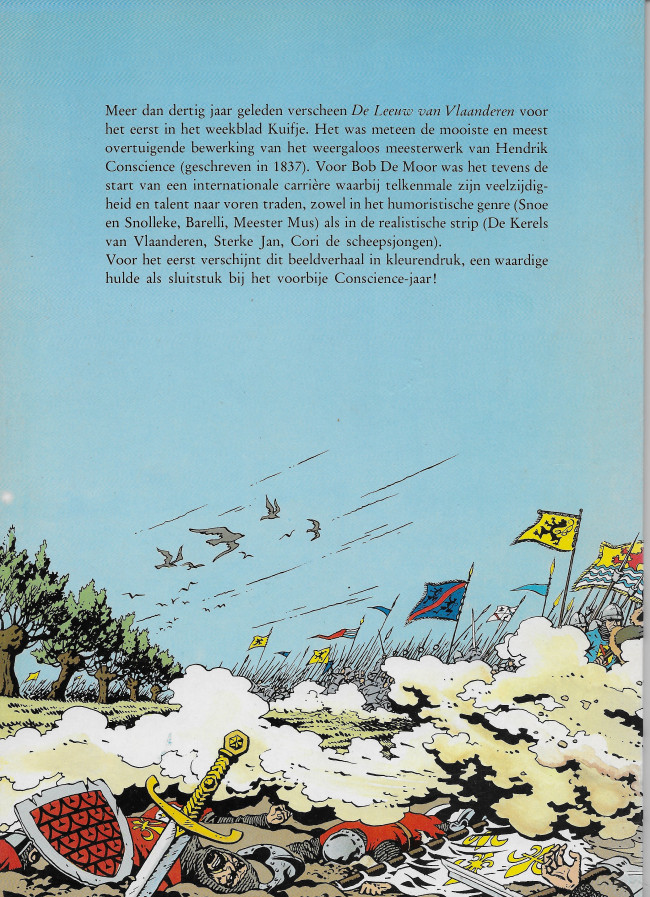 Meer dan dertig jaar geleden verscheen De Leeuw van Vlaanderen voor het eerst in het weekblad Kuifje. Het was meteen de mooiste en meest overtuigende bewerking van het weergaloos meesterwerk van Hendrik Conscience (geschreven in 1837). Voor Bob De Moor was het tevens de start van een internationale carrière waarbij telkenmale zijn veelzijdigheid en talent naar voren traden, zowel in het humoristische genre (Snoe en Snolleke, Barelli, Meester Mus) als in de realistische strip (De Kerels van Vlaanderen, Sterke Jan, Cori de scheepsjongen).
Voor het eerst verschijnt dit beeldverhaal in kleurendruk, een waardige hulde als sluitstuk bij het voorbije Conscience-jaar!